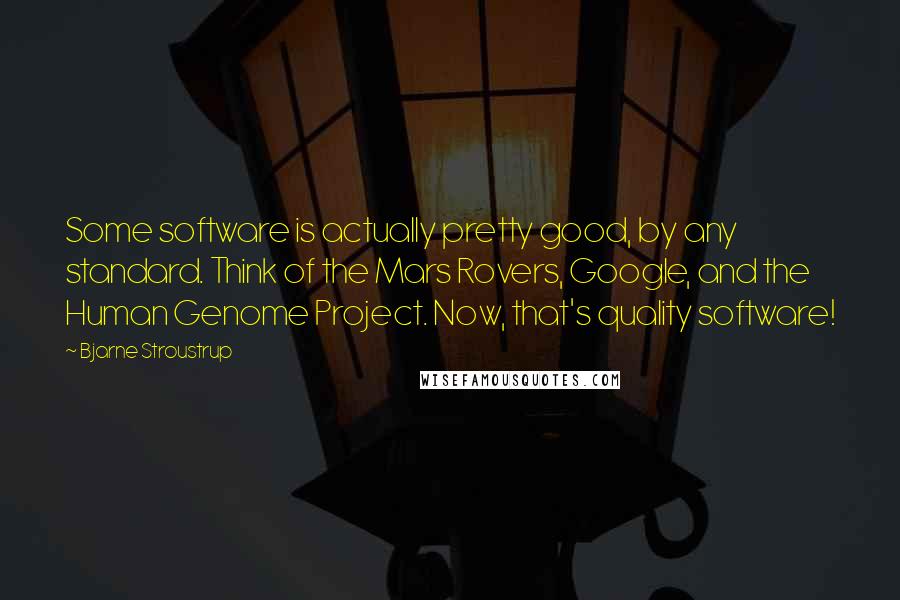 Some software is actually pretty good, by any standard. Think of the Mars Rovers, Google, and the Human Genome Project. Now, that's quality software!

~ Bjarne Stroustrup

WISEFAMOUSQUOTES.COM